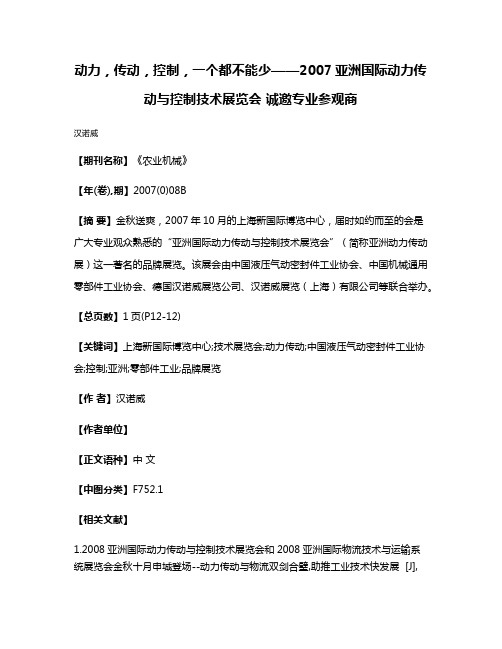 动力，传动，控制，一个都不能少——2007 亚洲国际动力传动与控制技术展览会 诚邀专业参观商

汉诺威

【期刊名称】《农业机械》

【年(卷),期】2007(0)08B

【摘 要】金秋送爽，2007 年 10 月的上海新国际博览中心，届时如约而至的会是广大专业观众熟悉的“亚洲国际动力传动与控制技术展览会”（简称亚洲动力传动展）这一著名的品牌展览。该展会由中国液压气动密封件工业协会、中国机械通用零部件工业协会、德国汉诺威展览公司、汉诺威展览（上海）有限公司等联合举办。

【总页数】1 页(P12-12)

【关键词】上海新国际博览中心;技术展览会;动力传动;中国液压气动密封件工业协会;控制;亚洲;零部件工业;品牌展览

【作 者】汉诺威

【作者单位】

【正文语种】中 文

【中图分类】F752.1

【相关文献】

1.2008 亚洲国际动力传动与控制技术展览会和 2008 亚洲国际物流技术与运输系统展览会金秋十月申城登场--动力传动与物流双剑合璧,助推工业技术快发展 [J],